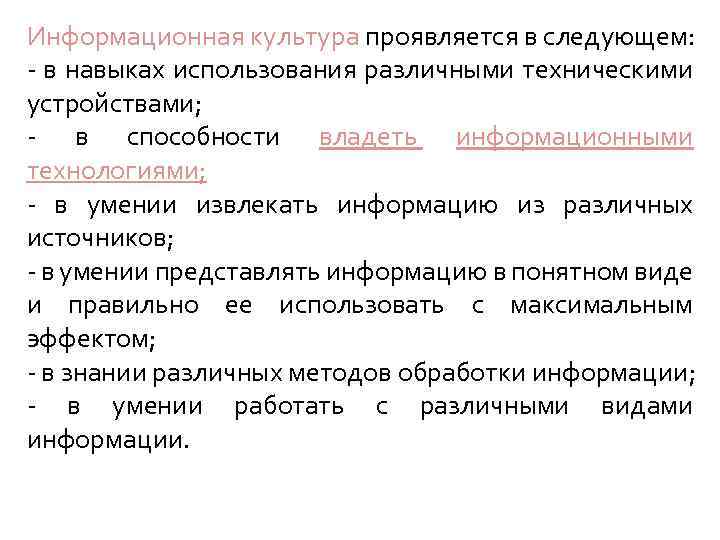 Информационная культура проявляется в следующем:
- в навыках использования различными техническими устройствами;
- в способности владеть информационными технологиями;
- в умении извлекать информацию из различных источников;
- в умении представлять информацию в понятном виде и правильно ее использовать с максимальным эффектом;
- в знании различных методов обработки информации;
- в умении работать с различными видами информации.